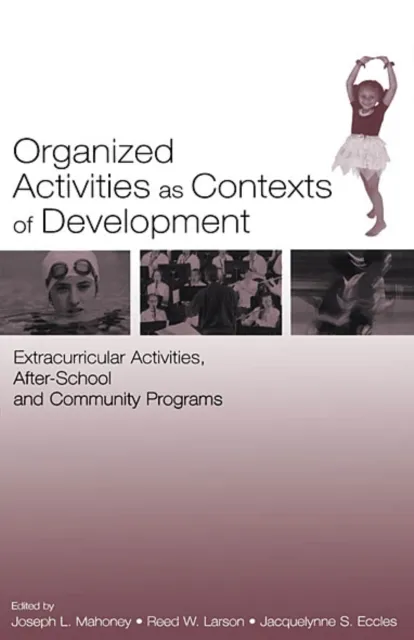 Organized Activities as Contexts of Development

Extracurricular Activities, After-School and Community Programs

Edited by
Joseph L. Mahoney • Reed W. Larson • Jacquelynne S. Eccles